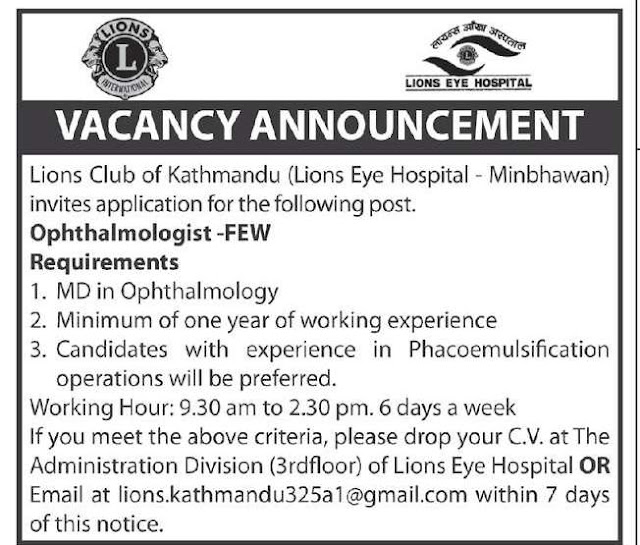 LIONS
L
INTERNATIONAL

लायन्स आँखा अस्पताल
LIONS EYE HOSPITAL

VACANCY ANNOUNCEMENT

Lions Club of Kathmandu (Lions Eye Hospital - Minbhawan) invites application for the following post.

Ophthalmologist -FEW

Requirements

1. MD in Ophthalmology
2. Minimum of one year of working experience
3. Candidates with experience in Phacoemulsification operations will be preferred.

Working Hour: 9.30 am to 2.30 pm. 6 days a week

If you meet the above criteria, please drop your C.V. at The Administration Division (3rdfloor) of Lions Eye Hospital OR Email at lions.kathmandu325a1@gmail.com within 7 days of this notice.